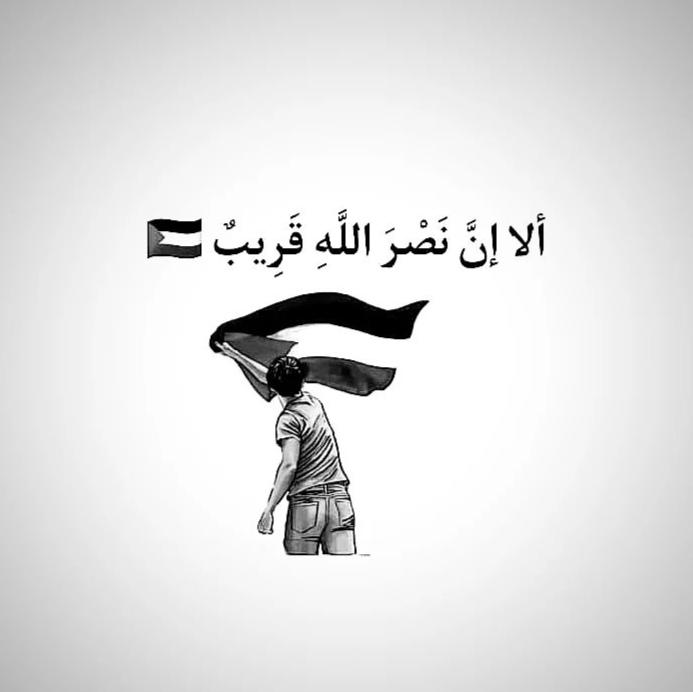 ألا إِنَّ نَصْرَ اللَّهِ قَرِيبٌ